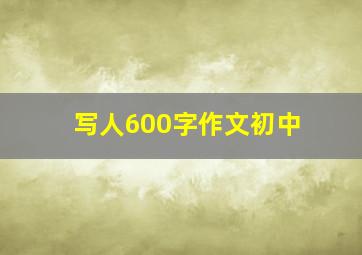 写人600字作文初中